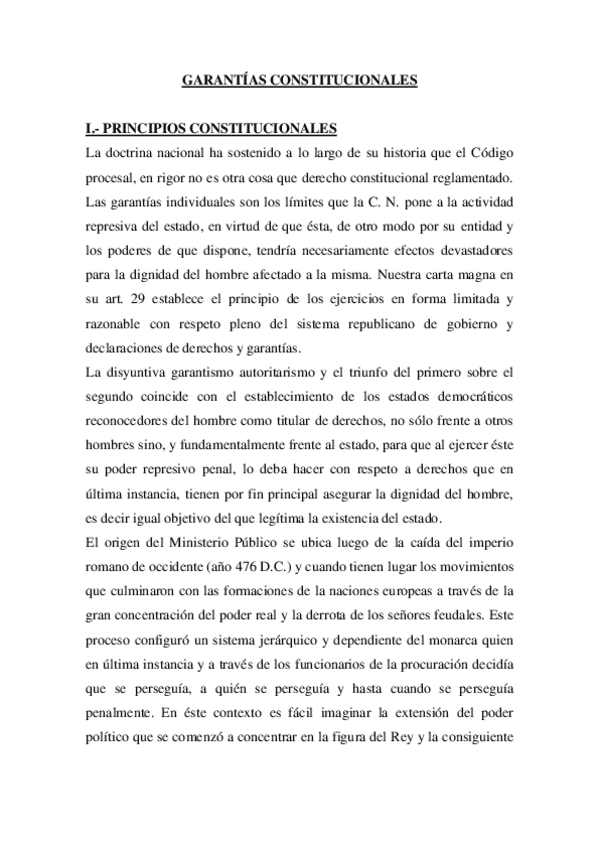 GARANTÍAS CONSTITUCIONALES

I.- PRINCIPIOS CONSTITUCIONALES

La doctrina nacional ha sostenido a lo largo de su historia que el Código procesal, en rigor no es otra cosa que derecho constitucional reglamentado. Las garantías individuales son los límites que la C. N. pone a la actividad represiva del estado, en virtud de que ésta, de otro modo por su entidad y los poderes de que dispone, tendría necesariamente efectos devastadores para la dignidad del hombre afectado a la misma. Nuestra carta magna en su art. 29 establece el principio de los ejercicios en forma limitada y razonable con respeto pleno del sistema republicano de gobierno y declaraciones de derechos y garantías.

La disyuntiva garantismo autoritarismo y el triunfo del primero sobre el segundo coincide con el establecimiento de los estados democráticos reconocedores del hombre como titular de derechos, no sólo frente a otros hombres sino, y fundamentalmente frente al estado, para que al ejercer éste su poder represivo penal, lo deba hacer con respeto a derechos que en última instancia, tienen por fin principal asegurar la dignidad del hombre, es decir igual objetivo del que legítima la existencia del estado.

El origen del Ministerio Público se ubica luego de la caída del imperio romano de occidente (año 476 D.C.) y cuando tienen lugar los movimientos que culminaron con las formaciones de la naciones europeas a través de la gran concentración del poder real y la derrota de los señores feudales. Este proceso configuró un sistema jerárquico y dependiente del monarca quien en última instancia y a través de los funcionarios de la procuración decidía que se perseguía, a quién se perseguía y hasta cuando se perseguía penalmente. En éste contexto es fácil imaginar la extensión del poder político que se comenzó a concentrar en la figura del Rey y la consiguiente